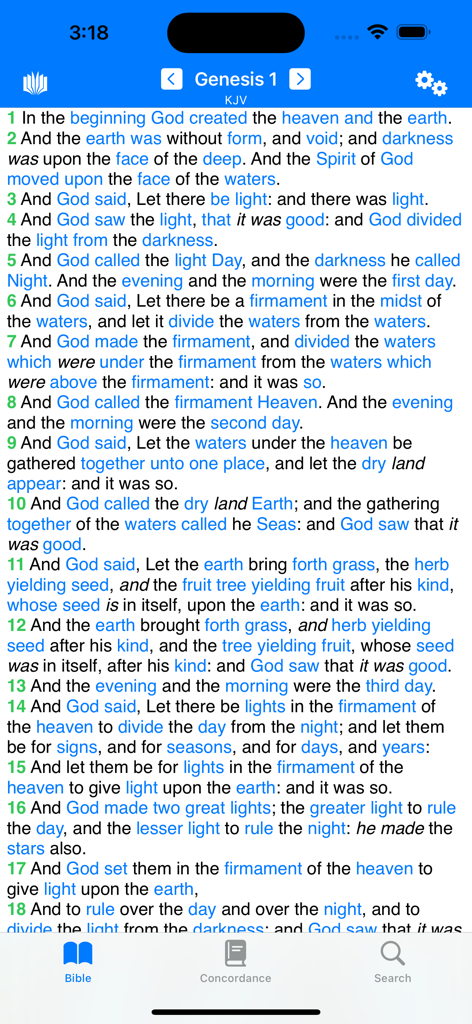 3:18

Genesis 1
KJV

1 In the beginning God created the heaven and the earth.
2 And the earth was without form, and void; and darkness was upon the face of the deep. And the Spirit of God moved upon the face of the waters.
3 And God said, Let there be light: and there was light.
4 And God saw the light, that it was good: and God divided the light from the darkness.
5 And God called the light Day, and the darkness he called Night. And the evening and the morning were the first day.
6 And God said, Let there be a firmament in the midst of the waters, and let it divide the waters from the waters.
7 And God made the firmament, and divided the waters which were under the firmament from the waters which were above the firmament: and it was so.
8 And God called the firmament Heaven. And the evening and the morning were the second day.
9 And God said, Let the waters under the heaven be gathered together unto one place, and let the dry land appear: and it was so.
10 And God called the dry land Earth; and the gathering together of the waters called he Seas: and God saw that it was good.
11 And God said, Let the earth bring forth grass, the herb yielding seed, and the fruit tree yielding fruit after his kind, whose seed is in itself, upon the earth: and it was so.
12 And the earth brought forth grass, and herb yielding seed after his kind, and the tree yielding fruit, whose seed was in itself, after his kind: and God saw that it was good.
13 And the evening and the morning were the third day.
14 And God said, Let there be lights in the firmament of the heaven to divide the day from the night; and let them be for signs, and for seasons, and for days, and years:
15 And let them be for lights in the firmament of the heaven to give light upon the earth: and it was so.
16 And God made two great lights; the greater light to rule the day, and the lesser light to rule the night: he made the stars also.
17 And God set them in the firmament of the heaven to give light upon the earth,
18 And to rule over the day and over the night, and to divide the light from the darkness: and God saw that it was

Bible
Concordance
Search